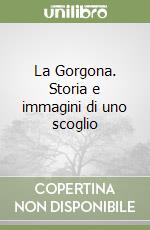 unilibro

La Gorgona. Storia e immagini di uno scoglio

COPERTINA NON DISPONIBILE